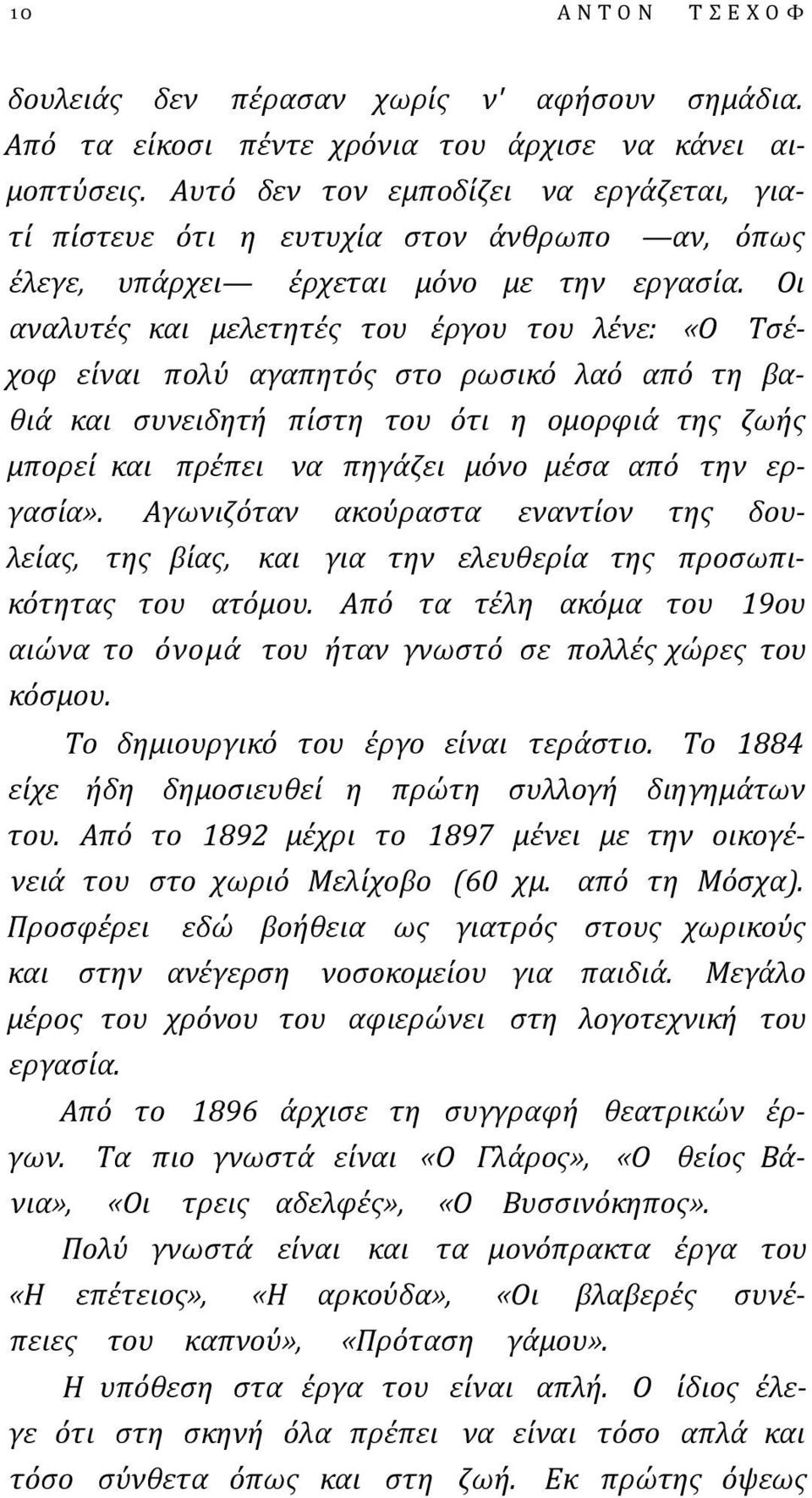 10 ΑΝΤΟΝ ΤΣΕΧΟΦ

δουλειάς δεν πέρασαν χωρίς ν' αφήσουν σημάδια. Από τα είκοσι πέντε χρόνια του άρχισε να κάνει αιμοπτύσεις. Αυτό δεν τον εμποδίζει να εργάζεται, γιατί πίστευε ότι η ευτυχία στον άνθρωπο —αν, όπως έλεγε, υπάρχει— έρχεται μόνο με την εργασία. Οι αναλυτές και μελετητές του έργου του λένε: «Ο Τσέχοφ είναι πολύ αγαπητός στο ρωσικό λαό από τη βαθιά και συνειδητή πίστη του ότι η ομορφιά της ζωής μπορεί και πρέπει να πηγάζει μόνο μέσα από την εργασία». Αγωνιζόταν ακούραστα εναντίον της δουλείας, της βίας, και για την ελευθερία της προσωπικότητας του ατόμου. Από τα τέλη ακόμα του 19ου αιώνα το όνομά του ήταν γνωστό σε πολλές χώρες του κόσμου.

Το δημιουργικό του έργο είναι τεράστιο. Το 1884 είχε ήδη δημοσιευθεί η πρώτη συλλογή διηγημάτων του. Από το 1892 μέχρι το 1897 μένει με την οικογένειά του στο χωριό Μελίχοβο (60 χμ. από τη Μόσχα). Προσφέρει εδώ βοήθεια ως γιατρός στους χωρικούς και στην ανέγερση νοσοκομείου για παιδιά. Μεγάλο μέρος του χρόνου του αφιερώνει στη λογοτεχνική του εργασία.

Από το 1896 άρχισε τη συγγραφή θεατρικών έργων. Τα πιο γνωστά είναι «Ο Γλάρος», «Ο θείος Βάνια», «Οι τρεις αδελφές», «Ο Βυσσινόκηπος».

Πολύ γνωστά είναι και τα μονόπρακτα έργα του «Η επέτειος», «Η αρκούδα», «Οι βλαβερές συνέπειες του καπνού», «Πρόταση γάμου».

Η υπόθεση στα έργα του είναι απλή. Ο ίδιος έλεγε ότι στη σκηνή όλα πρέπει να είναι τόσο απλά και τόσο σύνθετα όπως και στη ζωή. Εκ πρώτης όψεως